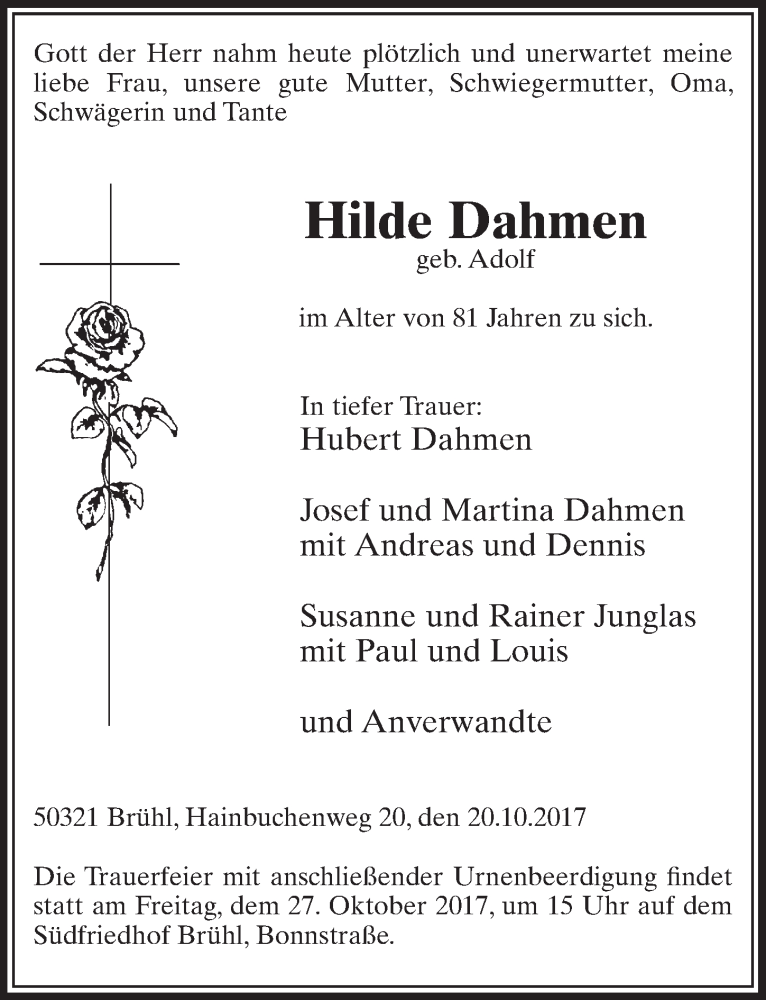 Gott der Herr nahm heute plötzlich und unerwartet meine liebe Frau, unsere gute Mutter, Schwiegermutter, Oma, Schwägerin und Tante

Hilde Dahmen
geb. Adolf

im Alter von 81 Jahren zu sich.

In tiefer Trauer:
Hubert Dahmen

Josef und Martina Dahmen
mit Andreas und Dennis

Susanne und Rainer Junglas
mit Paul und Louis

und Anverwandte

50321 Brühl, Hainbuchenweg 20, den 20.10.2017

Die Trauerfeier mit anschließender Urnenbeerdigung findet statt am Freitag, dem 27. Oktober 2017, um 15 Uhr auf dem Südfriedhof Brühl, Bonnstraße.